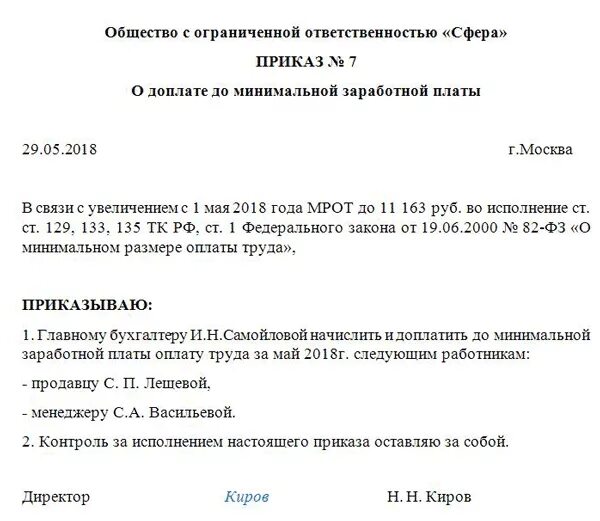 Общество с ограниченной ответственностью «Сфера»

ПРИКАЗ № 7

О доплате до минимальной заработной платы

29.05.2018 г.Москва

В связи с увеличением с 1 мая 2018 года МРОТ до 11 163 руб. во исполнение ст. ст. 129, 133, 135 ТК РФ, ст. 1 Федерального закона от 19.06.2000 № 82-ФЗ «О минимальном размере оплаты труда»,

ПРИКАЗЫВАЮ:

1. Главному бухгалтеру И.Н.Самойловой начислить и доплатить до минимальной заработной платы оплату труда за май 2018г. следующим работникам:

- продавцу С. П. Лещевой,

- менеджеру С.А. Васильевой.

2. Контроль за исполнением настоящего приказа оставляю за собой.

Директор Киров Н. Н. Киров